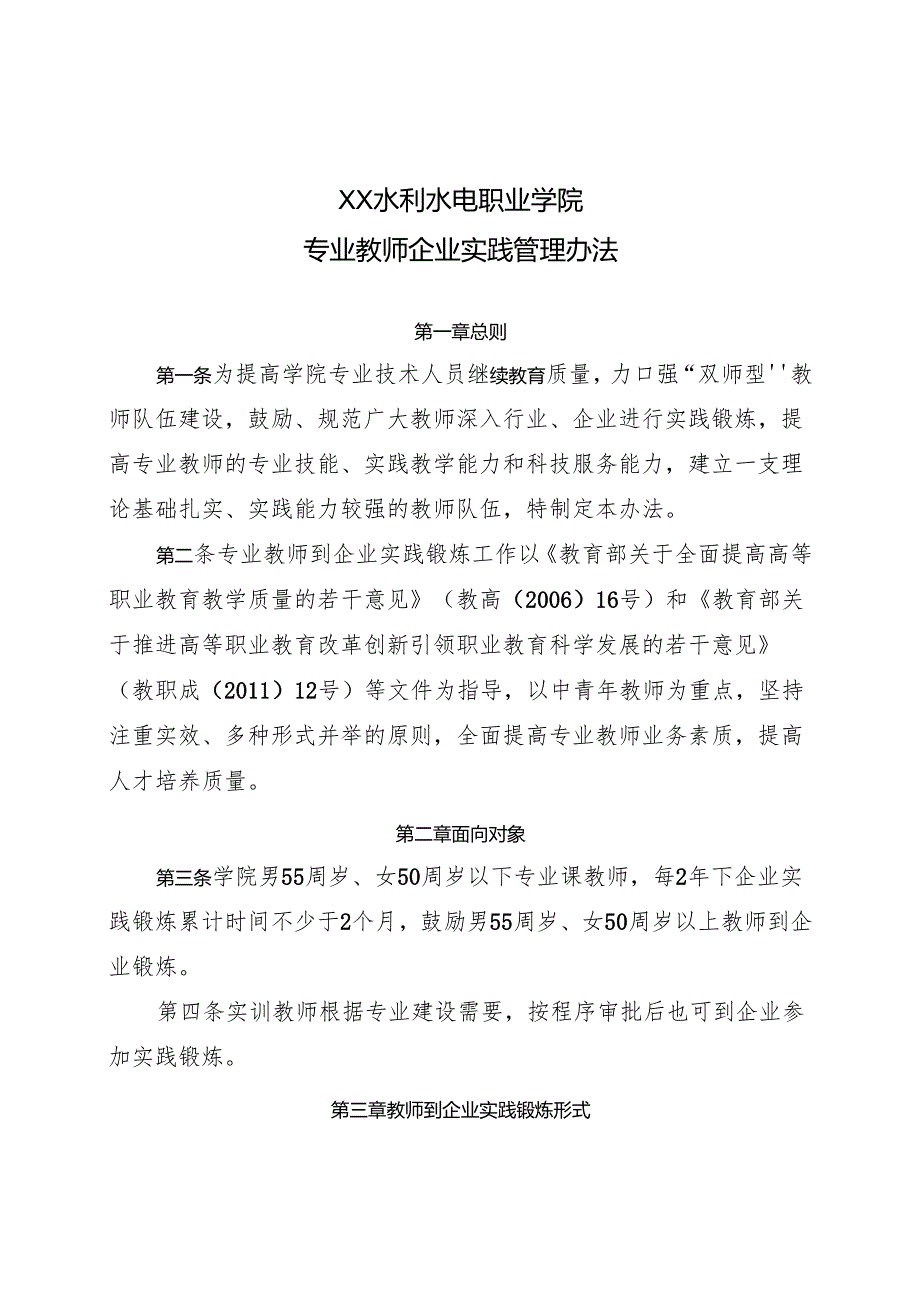 XX水利水电职业学院
专业教师企业实践管理办法

第一章总则

第一条为提高学院专业技术人员继续教育质量，力口强“双师型''教师队伍建设，鼓励、规范广大教师深入行业、企业进行实践锻炼，提高专业教师的专业技能、实践教学能力和科技服务能力，建立一支理论基础扎实、实践能力较强的教师队伍，特制定本办法。

第二条专业教师到企业实践锻炼工作以《教育部关于全面提高高等职业教育教学质量的若干意见》（教高（2006）16号）和《教育部关于推进高等职业教育改革创新引领职业教育科学发展的若干意见》（教职成（2011）12号）等文件为指导，以中青年教师为重点，坚持注重实效、多种形式并举的原则，全面提高专业教师业务素质，提高人才培养质量。

第二章面向对象

第三条学院男55周岁、女50周岁以下专业课教师，每2年下企业实践锻炼累计时间不少于2个月，鼓励男55周岁、女50周岁以上教师到企业锻炼。

第四条实训教师根据专业建设需要，按程序审批后也可到企业参加实践锻炼。

第三章教师到企业实践锻炼形式